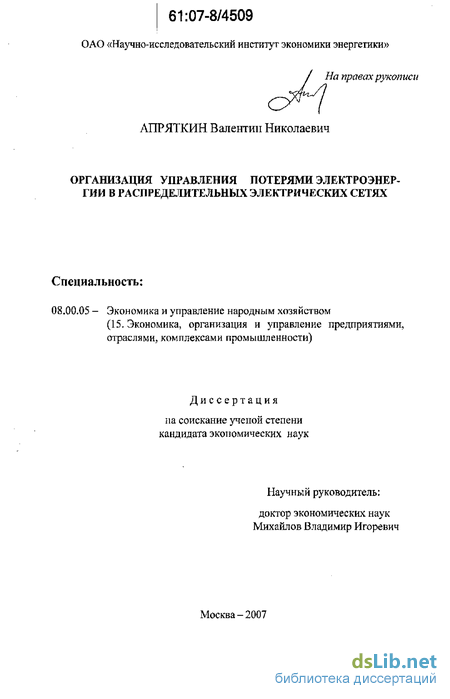 61:07-8/4509

ОАО «Научно-исследовательский институт экономики энергетики»

На правах рукописи

АПРЯТКИН Валентин Николаевич

ОРГАНИЗАЦИЯ УПРАВЛЕНИЯ ПОТЕРЯМИ ЭЛЕКТРОЭНЕРГИИ В РАСПРЕДЕЛИТЕЛЬНЫХ ЭЛЕКТРИЧЕСКИХ СЕТЯХ

Специальность:

08.00.05 – Экономика и управление народным хозяйством (15. Экономика, организация и управление предприятиями, отраслями, комплексами промышленности)

Диссертация
на соискание ученой степени
кандидата экономических наук

Научный руководитель:
доктор экономических наук
Михайлов Владимир Игоревич

Москва – 2007

dsLib.net
библиотека диссертаций